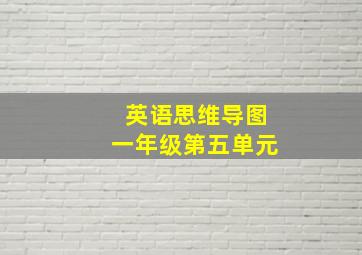 英语思维导图
一年级第五单元